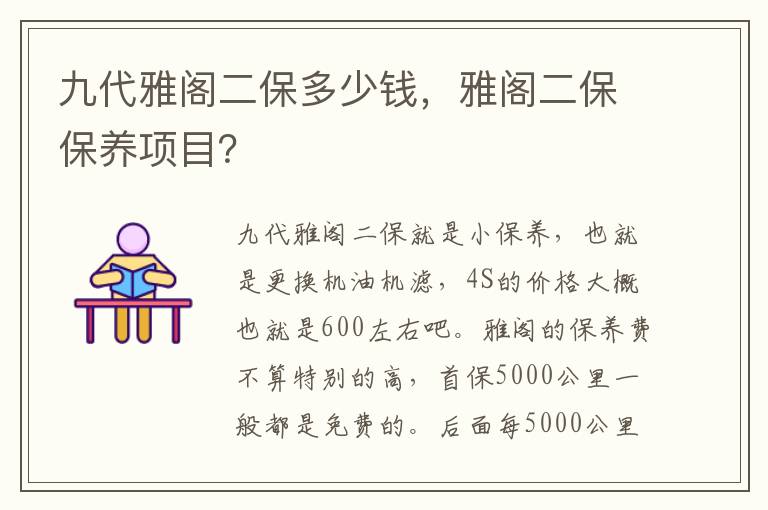 九代雅阁二保多少钱，雅阁二保保养项目?

九代雅阁二保就是小保养，也就是更换机油机滤，4S的价格大概也就是600左右吧。雅阁的保养费不算特别的高，首保5000公里一般都是免费的。后面每5000公里